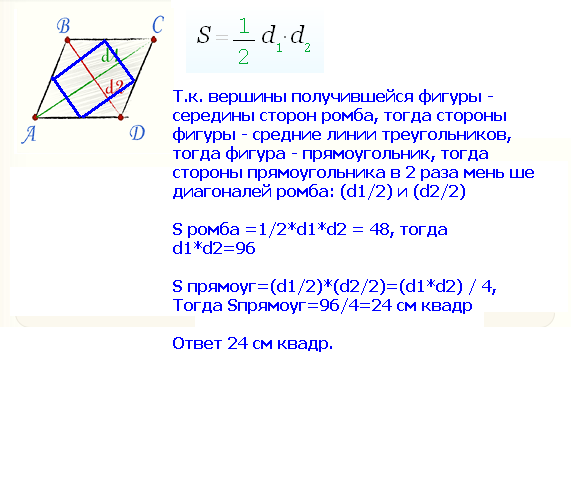 B C d1 d2 A D

$S = \frac{1}{2} d_1 \cdot d_2$

Т.к. вершины получившейся фигуры - середины сторон ромба, тогда стороны фигуры - средние линии треугольников, тогда фигура - прямоугольник, тогда стороны прямоугольника в 2 раза мень ше диагоналей ромба: (d1/2) и (d2/2)

S ромба =1/2*d1*d2 = 48, тогда d1*d2=96

S прямоуг=(d1/2)*(d2/2)=(d1*d2) / 4, Тогда Sпрямоуг=96/4=24 см квадр

Ответ 24 см квадр.